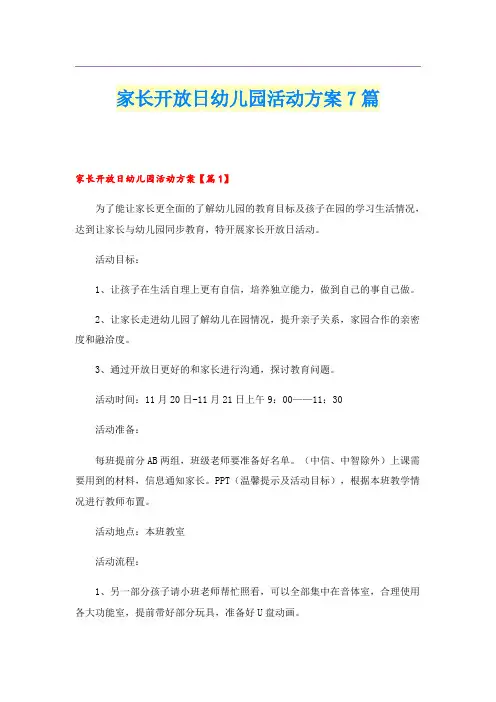 家长开放日幼儿园活动方案7篇

家长开放日幼儿园活动方案【篇1】

为了能让家长更全面的了解幼儿园的教育目标及孩子在园的学习生活情况，达到让家长与幼儿园同步教育，特开展家长开放日活动。

活动目标：

1、让孩子在生活自理上更有自信，培养独立能力，做到自己的事自己做。

2、让家长走进幼儿园了解幼儿在园情况，提升亲子关系，家园合作的亲密度和融洽度。

3、通过开放日更好的和家长进行沟通，探讨教育问题。

活动时间：11月20日-11月21日上午9：00——11：30

活动准备：

每班提前分AB两组，班级老师要准备好名单。（中信、中智除外）上课需要用到的材料，信息通知家长。PPT（温馨提示及活动目标），根据本班教学情况进行教师布置。

活动地点：本班教室

活动流程：

1、另一部分孩子请小班老师帮忙照看，可以全部集中在音体室，合理使用各大功能室，提前带好部分玩具，准备好U盘动画。